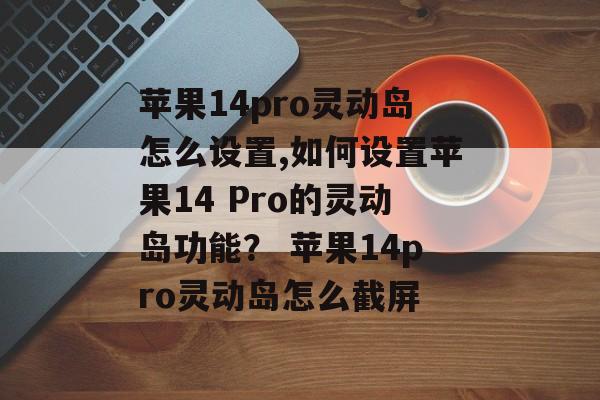 苹果14pro灵动岛怎么设置,如何设置苹果14 Pro的灵动岛功能？ 苹果14pro灵动岛怎么截屏